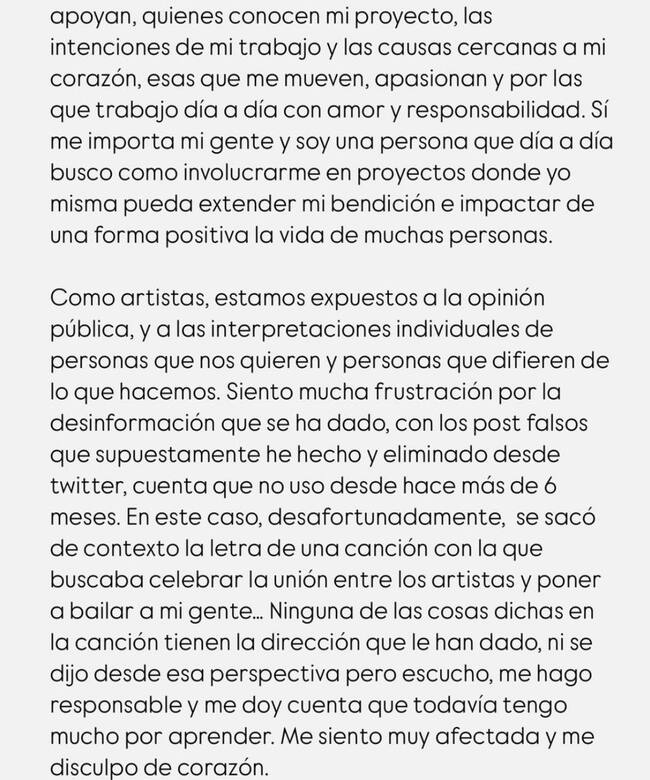 apoyan, quienes conocen mi proyecto, las intenciones de mi trabajo y las causas cercanas a mi corazón, esas que me mueven, apasionan y por las que trabajo día a día con amor y responsabilidad. Sí me importa mi gente y soy una persona que día a día busco como involucrarme en proyectos donde yo misma pueda extender mi bendición e impactar de una forma positiva la vida de muchas personas.

Como artistas, estamos expuestos a la opinión pública, y a las interpretaciones individuales de personas que nos quieren y personas que difieren de lo que hacemos. Siento mucha frustración por la desinformación que se ha dado, con los post falsos que supuestamente he hecho y eliminado desde twitter, cuenta que no uso desde hace más de 6 meses. En este caso, desafortunadamente, se sacó de contexto la letra de una canción con la que buscaba celebrar la unión entre los artistas y poner a bailar a mi gente... Ninguna de las cosas dichas en la canción tienen la dirección que le han dado, ni se dijo desde esa perspectiva pero escucho, me hago responsable y me doy cuenta que todavía tengo mucho por aprender. Me siento muy afectada y me disculpo de corazón.